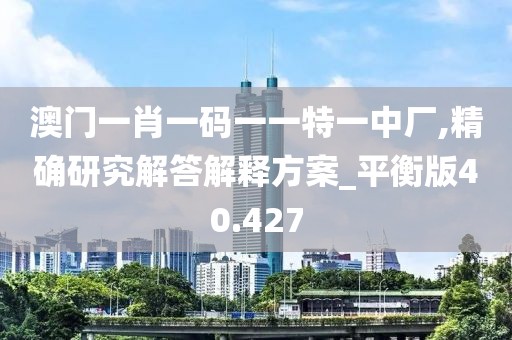 澳门一肖一码一一特一中厂,精确研究解答解释方案_平衡版40.427